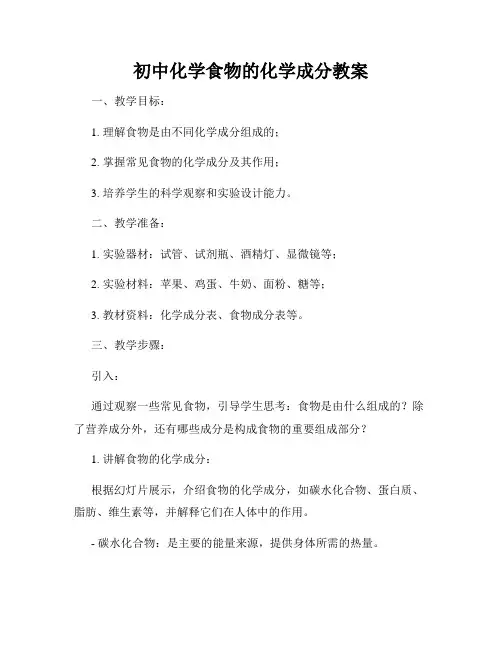 初中化学食物的化学成分教案

一、教学目标：

1. 理解食物是由不同化学成分组成的；

2. 掌握常见食物的化学成分及其作用；

3. 培养学生的科学观察和实验设计能力。

二、教学准备：

1. 实验器材：试管、试剂瓶、酒精灯、显微镜等；

2. 实验材料：苹果、鸡蛋、牛奶、面粉、糖等；

3. 教材资料：化学成分表、食物成分表等。

三、教学步骤：

引入：

通过观察一些常见食物，引导学生思考：食物是由什么组成的？除了营养成分外，还有哪些成分是构成食物的重要组成部分？

1. 讲解食物的化学成分：

根据幻灯片展示，介绍食物的化学成分，如碳水化合物、蛋白质、脂肪、维生素等，并解释它们在人体中的作用。

- 碳水化合物：是主要的能量来源，提供身体所需的热量。